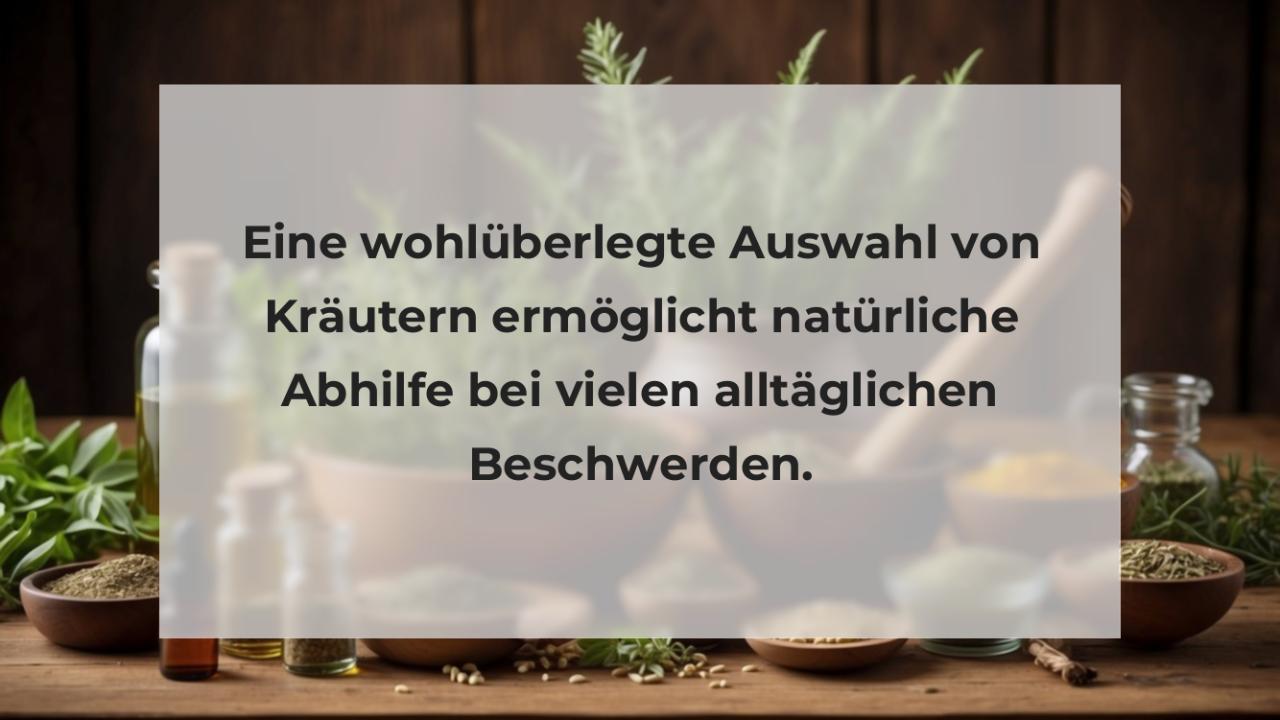 Eine wohlüberlegte Auswahl von Kräutern ermöglicht natürliche Abhilfe bei vielen alltäglichen Beschwerden.